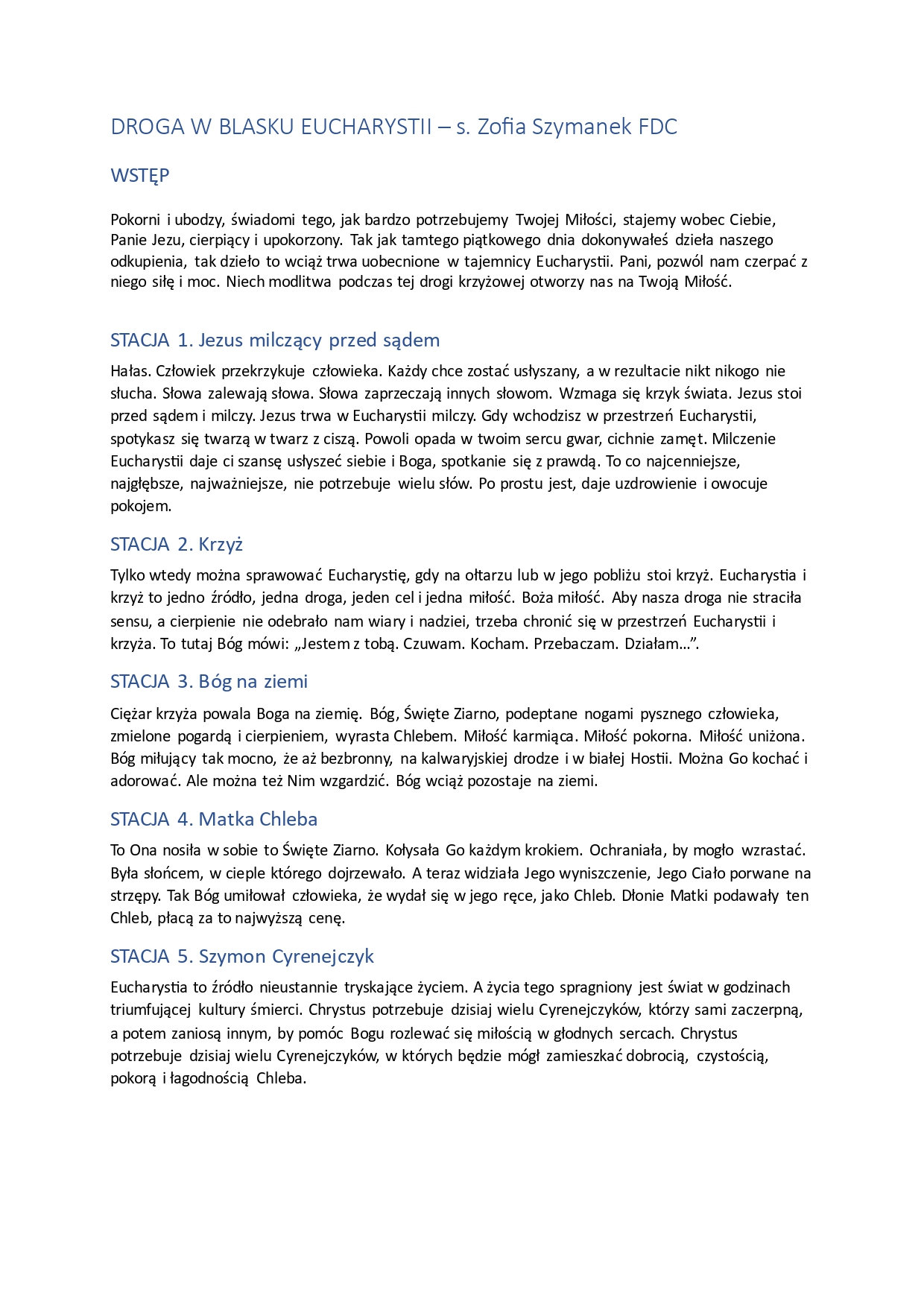 DROGA W BLASKU EUCHARYSTII – s. Zofia Szymanek FDC

WSTĘP

Pokorni i ubodzy, świadomi tego, jak bardzo potrzebujemy Twojej Miłości, stajemy wobec Ciebie, Panie Jezu, cierpiący i upokorzony. Tak jak tamtego piątkowego dnia dokonywałeś dzieła naszego odkupienia, tak dzieło to wciąż trwa uobecnione w tajemnicy Eucharystii. Pani, pozwól nam czerpać z niego siłę i moc. Niech modlitwa podczas tej drogi krzyżowej otworzy nas na Twoją Miłość.

STACJA 1. Jezus milczący przed sądem

Hałas. Człowiek przekrzykuje człowieka. Każdy chce zostać usłyszany, a w rezultacie nikt nikogo nie słucha. Słowa zalewają słowa. Słowa zaprzeczają innych słowom. Wzmaga się krzyk świata. Jezus stoi przed sądem i milczy. Jezus trwa w Eucharystii milczy. Gdy wchodzisz w przestrzeń Eucharystii, spotykasz się twarzą w twarz z ciszą. Powoli opada w twoim sercu gwar, cichnie zamęt. Milczenie Eucharystii daje ci szansę usłyszeć siebie i Boga, spotkanie się z prawdą. To co najcenniejsze, najgłębsze, najważniejsze, nie potrzebuje wielu słów. Po prostu jest, daje uzdrowienie i owocuje pokojem.

STACJA 2. Krzyż

Tylko wtedy można sprawować Eucharystię, gdy na ołtarzu lub w jego pobliżu stoi krzyż. Eucharystia i krzyż to jedno źródło, jedna droga, jeden cel i jedna miłość. Boża miłość. Aby nasza droga nie straciła sensu, a cierpienie nie odebrało nam wiary i nadziei, trzeba chronić się w przestrzeń Eucharystii i krzyża. To tutaj Bóg mówi: „Jestem z tobą. Czuwam. Kocham. Przebaczam. Działam...”.

STACJA 3. Bóg na ziemi

Ciężar krzyża powala Boga na ziemię. Bóg, Święte Ziarno, podeptane nogami pysznego człowieka, zmielone pogardą i cierpieniem, wyrasta Chlebem. Miłość karmiąca. Miłość pokorna. Miłość uniżona. Bóg miłujący tak mocno, że aż bezbronny, na kalwaryjskiej drodze i w białej Hostii. Można Go kochać i adorować. Ale można też Nim wzgardzić. Bóg wciąż pozostaje na ziemi.

STACJA 4. Matka Chleba

To Ona nosiła w sobie to Święte Ziarno. Kołysała Go każdym krokiem. Ochraniała, by mogło wzrastać. Była słońcem, w cieple którego dojrzewało. A teraz widziała Jego wyniszczenie, Jego Ciało porwane na strzępy. Tak Bóg umiłował człowieka, że wydał się w jego ręce, jako Chleb. Dłonie Matki podawały ten Chleb, płacą za to najwyższą cenę.

STACJA 5. Szymon Cyrenejczyk

Eucharystia to źródło nieustannie tryskające życiem. A życia tego spragniony jest świat w godzinach triumfującej kultury śmierci. Chrystus potrzebuje dzisiaj wielu Cyrenejczyków, którzy sami zaczerpną, a potem zaniosą innym, by pomóc Bogu rozlewać się miłością w głodnych sercach. Chrystus potrzebuje dzisiaj wielu Cyrenejczyków, w których będzie mógł zamieszkać dobrocią, czystością, pokorą i łagodnością Chleba.